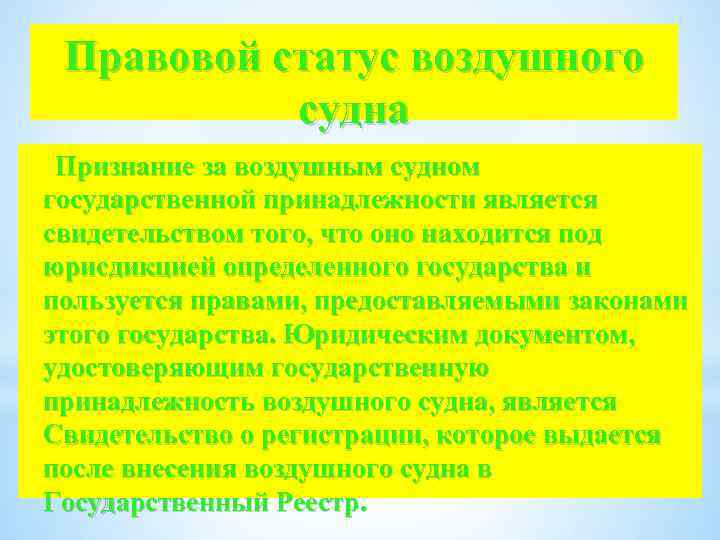 Правовой статус воздушного судна

Признание за воздушным судном государственной принадлежности является свидетельством того, что оно находится под юрисдикцией определенного государства и пользуется правами, предоставляемыми законами этого государства. Юридическим документом, удостоверяющим государственную принадлежность воздушного судна, является Свидетельство о регистрации, которое выдается после внесения воздушного судна в Государственный Реестр.